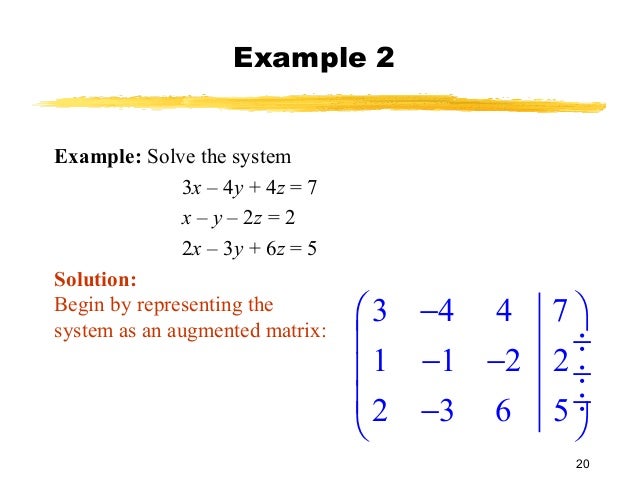 Example 2

**Example:** Solve the system

$3x - 4y + 4z = 7$
$x - y - 2z = 2$
$2x - 3y + 6z = 5$

**Solution:**
Begin by representing the system as an augmented matrix:

$\left(\begin{array}{ccc|c} 3 & -4 & 4 & 7 \\ 1 & -1 & -2 & 2 \\ 2 & -3 & 6 & 5 \end{array}\right)$

20